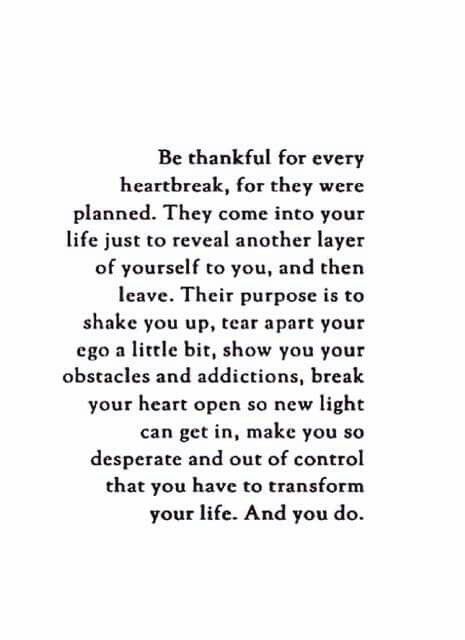 Be thankful for every heartbreak, for they were planned. They come into your life just to reveal another layer of yourself to you, and then leave. Their purpose is to shake you up, tear apart your ego a little bit, show you your obstacles and addictions, break your heart open so new light can get in, make you so desperate and out of control that you have to transform your life. And you do.